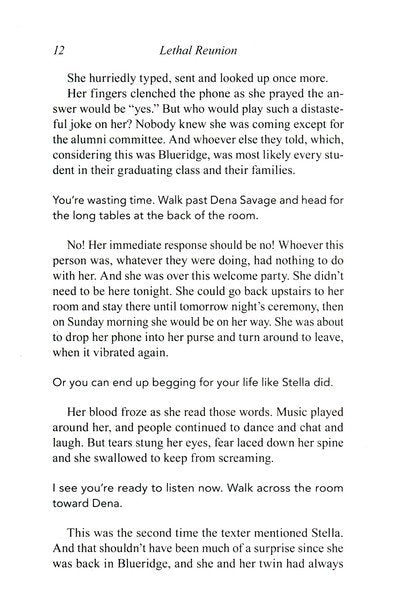 12 Lethal Reunion

She hurriedly typed, sent and looked up once more.

Her fingers clenched the phone as she prayed the answer would be "yes." But who would play such a distasteful joke on her? Nobody knew she was coming except for the alumni committee. And whoever else they told, which, considering this was Blueridge, was most likely every student in their graduating class and their families.

You're wasting time. Walk past Dena Savage and head for the long tables at the back of the room.

No! Her immediate response should be no! Whoever this person was, whatever they were doing, had nothing to do with her. And she was over this welcome party. She didn't need to be here tonight. She could go back upstairs to her room and stay there until tomorrow night's ceremony, then on Sunday morning she would be on her way. She was about to drop her phone into her purse and turn around to leave, when it vibrated again.

Or you can end up begging for your life like Stella did.

Her blood froze as she read those words. Music played around her, and people continued to dance and chat and laugh. But tears stung her eyes, fear laced down her spine and she swallowed to keep from screaming.

I see you're ready to listen now. Walk across the room toward Dena.

This was the second time the texter mentioned Stella. And that shouldn't have been much of a surprise since she was back in Blueridge, and she and her twin had always